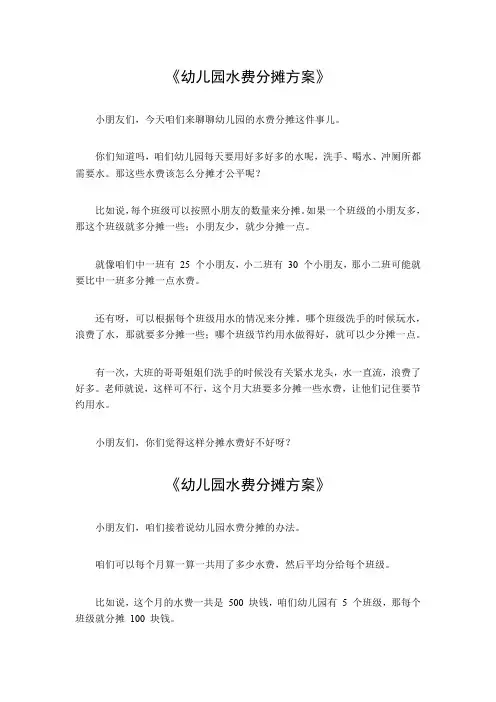 《幼儿园水费分摊方案》

小朋友们，今天咱们来聊聊幼儿园的水费分摊这件事儿。

你们知道吗，咱们幼儿园每天要用好多好多的水呢，洗手、喝水、冲厕所都需要水。那这些水费该怎么分摊才公平呢？

比如说，每个班级可以按照小朋友的数量来分摊。如果一个班级的小朋友多，那这个班级就多分摊一些；小朋友少，就少分摊一点。

就像咱们中一班有 25 个小朋友，小二班有 30 个小朋友，那小二班可能就要比中一班多分摊一点水费。

还有呀，可以根据每个班级用水的情况来分摊。哪个班级洗手的时候玩水，浪费了水，那就要多分摊一些；哪个班级节约用水做得好，就可以少分摊一点。

有一次，大班的哥哥姐姐们洗手的时候没有关紧水龙头，水一直流，浪费了好多。老师就说，这样可不行，这个月大班要多分摊一些水费，让他们记住要节约用水。

小朋友们，你们觉得这样分摊水费好不好呀？

《幼儿园水费分摊方案》

小朋友们，咱们接着说幼儿园水费分摊的办法。

咱们可以每个月算一算一共用了多少水费，然后平均分给每个班级。

比如说，这个月的水费一共是 500 块钱，咱们幼儿园有 5 个班级，那每个班级就分摊 100 块钱。